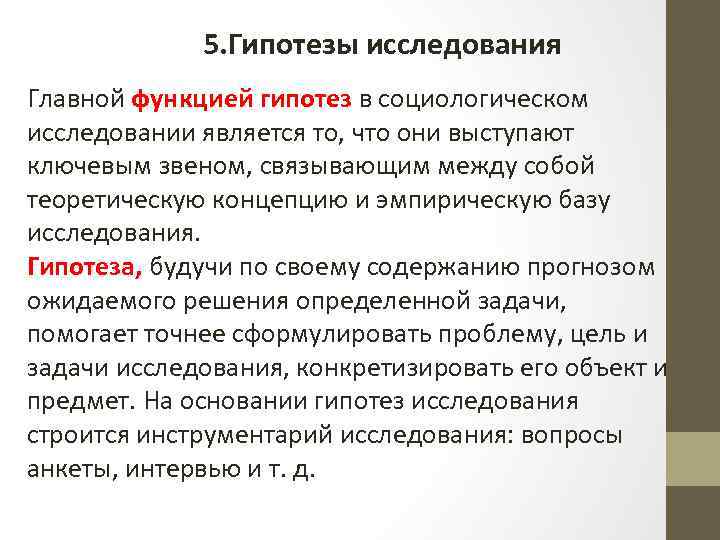 5.Гипотезы исследования

Главной функцией гипотез в социологическом исследовании является то, что они выступают ключевым звеном, связывающим между собой теоретическую концепцию и эмпирическую базу исследования.
Гипотеза, будучи по своему содержанию прогнозом ожидаемого решения определенной задачи, помогает точнее сформулировать проблему, цель и задачи исследования, конкретизировать его объект и предмет. На основании гипотез исследования строится инструментарий исследования: вопросы анкеты, интервью и т. д.